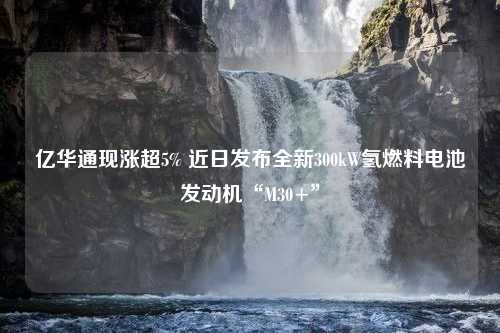 亿华通现涨超5% 近日发布全新300kW氢燃料电池发动机“M30+”